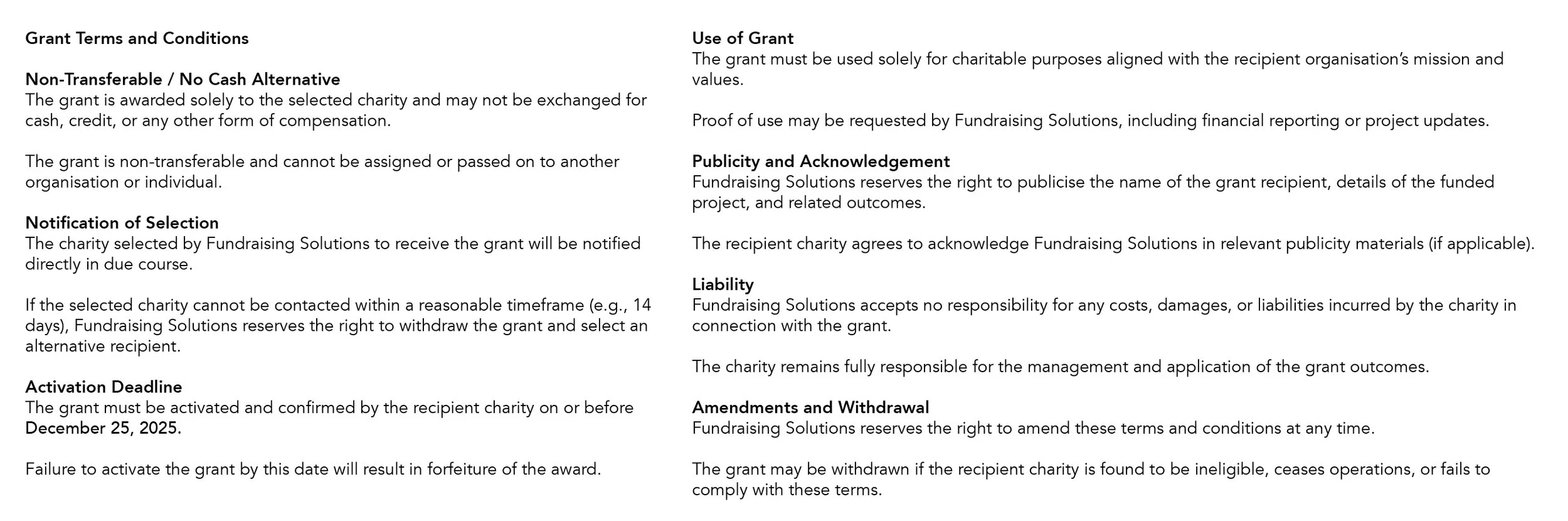 Grant Terms and Conditions

Non-Transferable / No Cash Alternative
The grant is awarded solely to the selected charity and may not be exchanged for cash, credit, or any other form of compensation.

The grant is non-transferable and cannot be assigned or passed on to another organisation or individual.

Notification of Selection
The charity selected by Fundraising Solutions to receive the grant will be notified directly in due course.

If the selected charity cannot be contacted within a reasonable timeframe (e.g., 14 days), Fundraising Solutions reserves the right to withdraw the grant and select an alternative recipient.

Activation Deadline
The grant must be activated and confirmed by the recipient charity on or before December 25, 2025.

Failure to activate the grant by this date will result in forfeiture of the award.

Use of Grant
The grant must be used solely for charitable purposes aligned with the recipient organisation's mission and values.

Proof of use may be requested by Fundraising Solutions, including financial reporting or project updates.

Publicity and Acknowledgement
Fundraising Solutions reserves the right to publicise the name of the grant recipient, details of the funded project, and related outcomes.

The recipient charity agrees to acknowledge Fundraising Solutions in relevant publicity materials (if applicable).

Liability
Fundraising Solutions accepts no responsibility for any costs, damages, or liabilities incurred by the charity in connection with the grant.

The charity remains fully responsible for the management and application of the grant outcomes.

Amendments and Withdrawal
Fundraising Solutions reserves the right to amend these terms and conditions at any time.

The grant may be withdrawn if the recipient charity is found to be ineligible, ceases operations, or fails to comply with these terms.